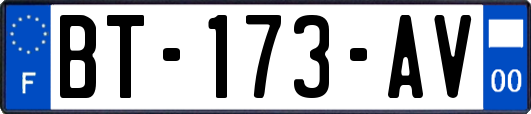 F

BT-173-AV

00